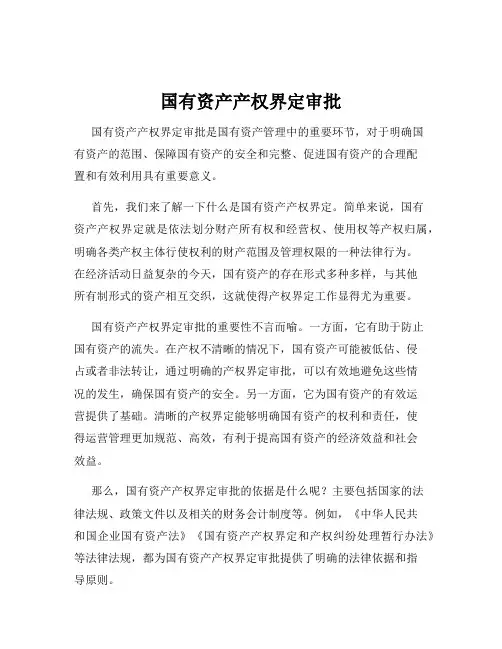 国有资产产权界定审批

国有资产产权界定审批是国有资产管理中的重要环节，对于明确国有资产的范围、保障国有资产的安全和完整、促进国有资产的合理配置和有效利用具有重要意义。

首先，我们来了解一下什么是国有资产产权界定。简单来说，国有资产产权界定就是依法划分财产所有权和经营权、使用权等产权归属，明确各类产权主体行使权利的财产范围及管理权限的一种法律行为。在经济活动日益复杂的今天，国有资产的存在形式多种多样，与其他所有制形式的资产相互交织，这就使得产权界定工作显得尤为重要。

国有资产产权界定审批的重要性不言而喻。一方面，它有助于防止国有资产的流失。在产权不清晰的情况下，国有资产可能被低估、侵占或者非法转让，通过明确的产权界定审批，可以有效地避免这些情况的发生，确保国有资产的安全。另一方面，它为国有资产的有效运营提供了基础。清晰的产权界定能够明确国有资产的权利和责任，使得运营管理更加规范、高效，有利于提高国有资产的经济效益和社会效益。

那么，国有资产产权界定审批的依据是什么呢？主要包括国家的法律法规、政策文件以及相关的财务会计制度等。例如，《中华人民共和国企业国有资产法》《国有资产产权界定和产权纠纷处理暂行办法》等法律法规，都为国有资产产权界定审批提供了明确的法律依据和指导原则。